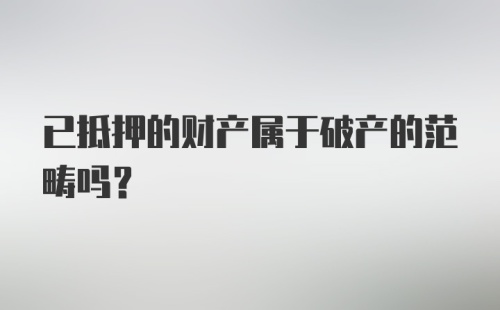 已抵押的财产属于破产的范畴吗？